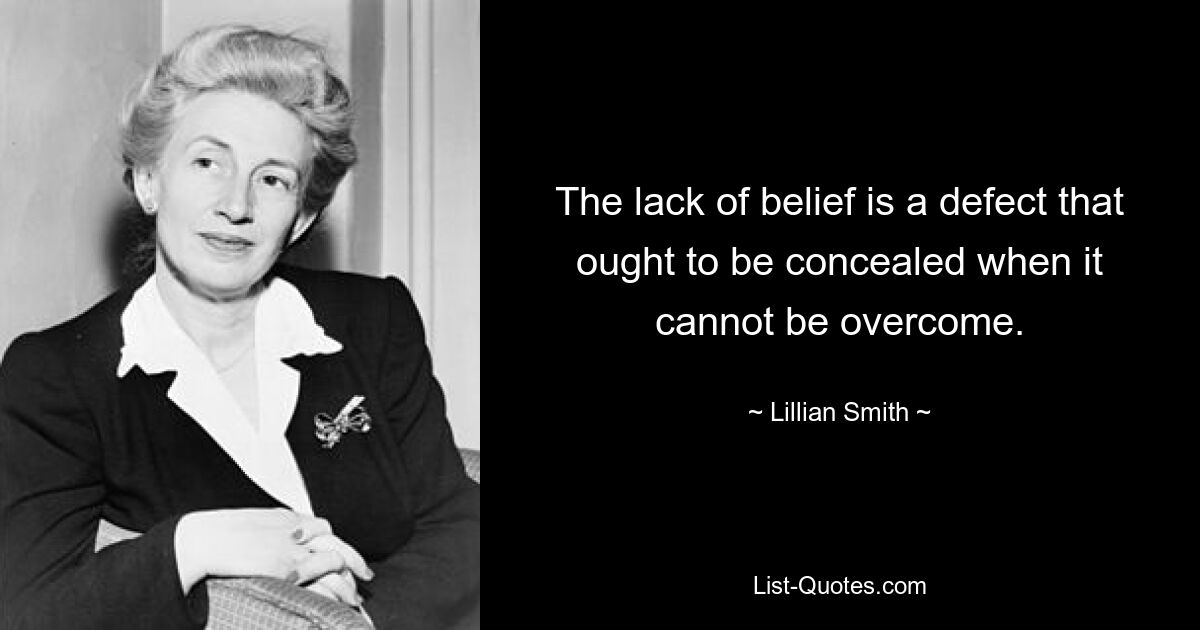 The lack of belief is a defect that ought to be concealed when it cannot be overcome.

~ Lillian Smith ~

List-Quotes.com